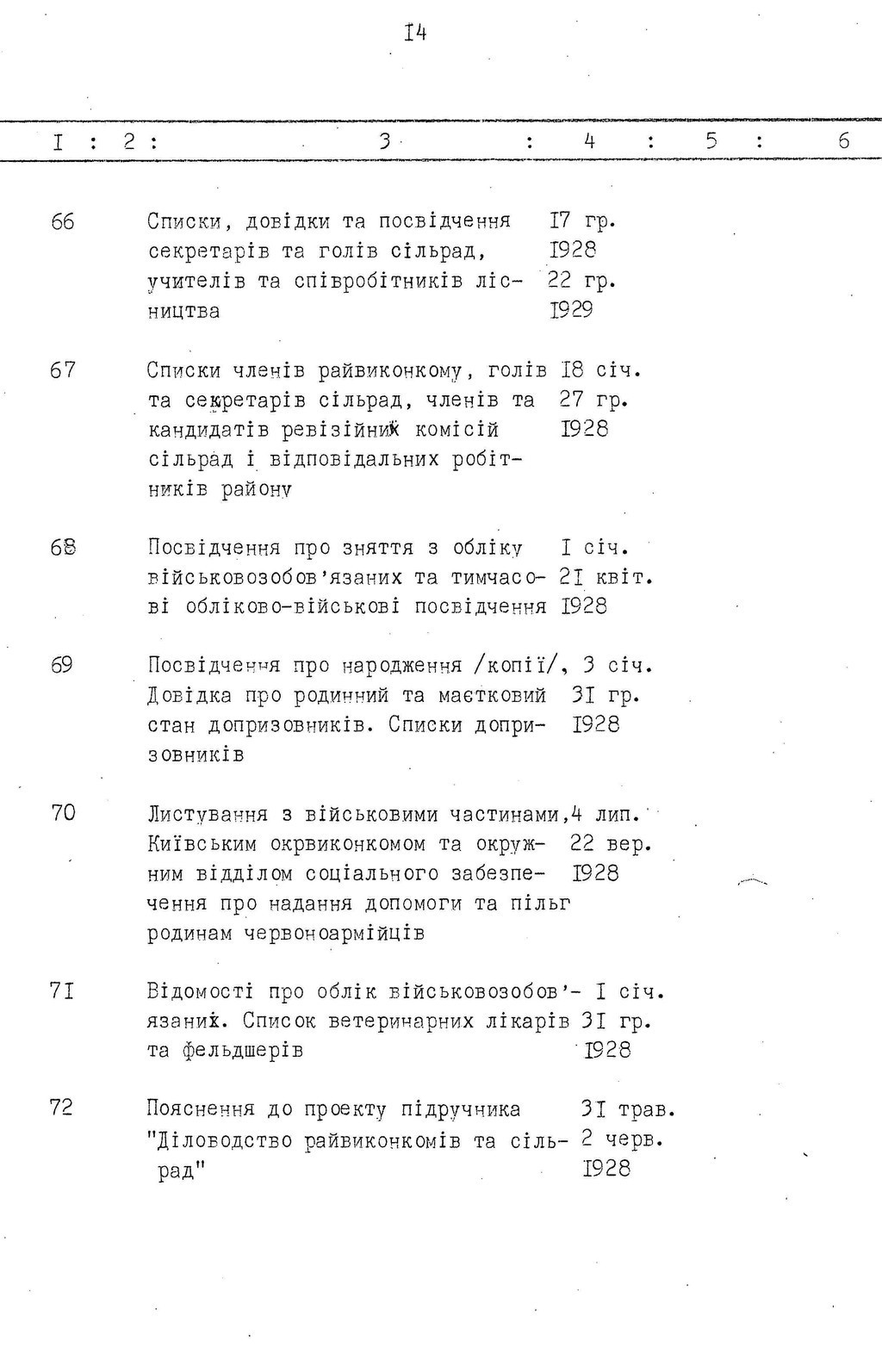 I4

| I | 2 | 3 | 4 | 5 | 6 |
|---|---|---|---|---|---|
| 66 | | Списки, довідки та посвідчення секретарів та голів сільрад, учителів та співробітників лісництва | I7 гр. I928 22 гр. I929 | | |
| 67 | | Списки членів райвиконкому, голів та секретарів сільрад, членів та кандидатів ревізійних комісій сільрад і відповідальних робітників району | I8 січ. 27 гр. I928 | | |
| 68 | | Посвідчення про зняття з обліку військовозобов'язаних та тимчасові обліково-військові посвідчення | I січ. 2I квіт. I928 | | |
| 69 | | Посвідчення про народження /копії/, Довідка про родинний та маєтковий стан допризовників. Списки допризовників | 3 січ. 3I гр. I928 | | |
| 70 | | Листування з військовими частинами, Київським окрвиконкомом та окружним відділом соціального забезпечення про надання допомоги та пільг родинам червоноармійців | 4 лип. 22 вер. I928 | | |
| 7I | | Відомості про облік військовозобов'язаних. Список ветеринарних лікарів та фельдшерів | I січ. 3I гр. I928 | | |
| 72 | | Пояснення до проекту підручника "Діловодство райвиконкомів та сільрад" | 3I трав. 2 черв. I928 | | |